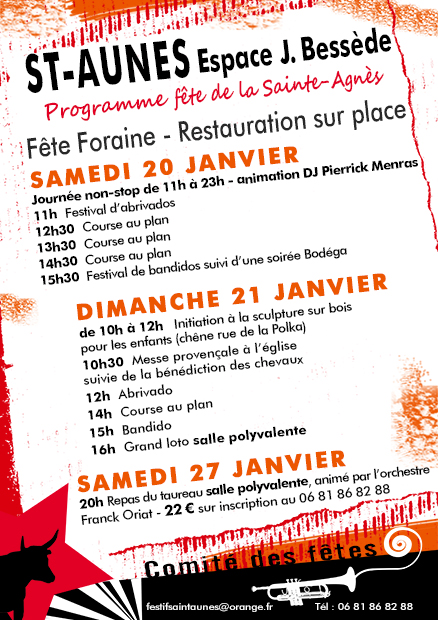 ST-AUNES Espace J. Bessède
Programme fête de la Sainte-Agnès
Fête Foraine - Restauration sur place

SAMEDI 20 JANVIER
Journée non-stop de 11h à 23h - animation DJ Pierrick Menras
11h Festival d'abrivados
12h30 Course au plan
13h30 Course au plan
14h30 Course au plan
15h30 Festival de bandidos suivi d'une soirée Bodéga

DIMANCHE 21 JANVIER
de 10h à 12h Initiation à la sculpture sur bois pour les enfants (chêne rue de la Polka)
10h30 Messe provençale à l'église suivie de la bénédiction des chevaux
12h Abrivado
14h Course au plan
15h Bandido
16h Grand loto salle polyvalente

SAMEDI 27 JANVIER
20h Repas du taureau salle polyvalente, animé par l'orchestre Franck Oriat - 22 € sur inscription au 06 81 86 82 88

Comité des fêtes
festifsaintaunes@orange.fr Tél : 06 81 86 82 88